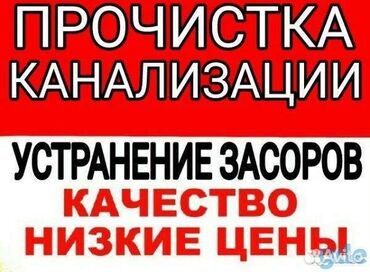 ПРОЧИСТКА КАНАЛИЗАЦИИ

УСТРАНЕНИЕ ЗАСОРОВ

КАЧЕСТВО

НИЗКИЕ ЦЕНЫ

Avito